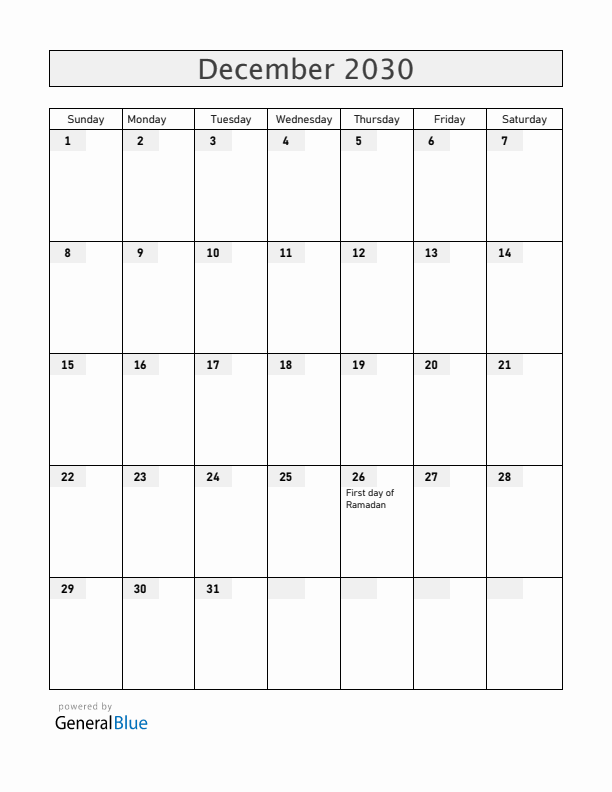 December 2030

| Sunday | Monday | Tuesday | Wednesday | Thursday | Friday | Saturday |
|---|---|---|---|---|---|---|
| 1 | 2 | 3 | 4 | 5 | 6 | 7 |
| 8 | 9 | 10 | 11 | 12 | 13 | 14 |
| 15 | 16 | 17 | 18 | 19 | 20 | 21 |
| 22 | 23 | 24 | 25 | 26 First day of Ramadan | 27 | 28 |
| 29 | 30 | 31 | | | | |

powered by
GeneralBlue